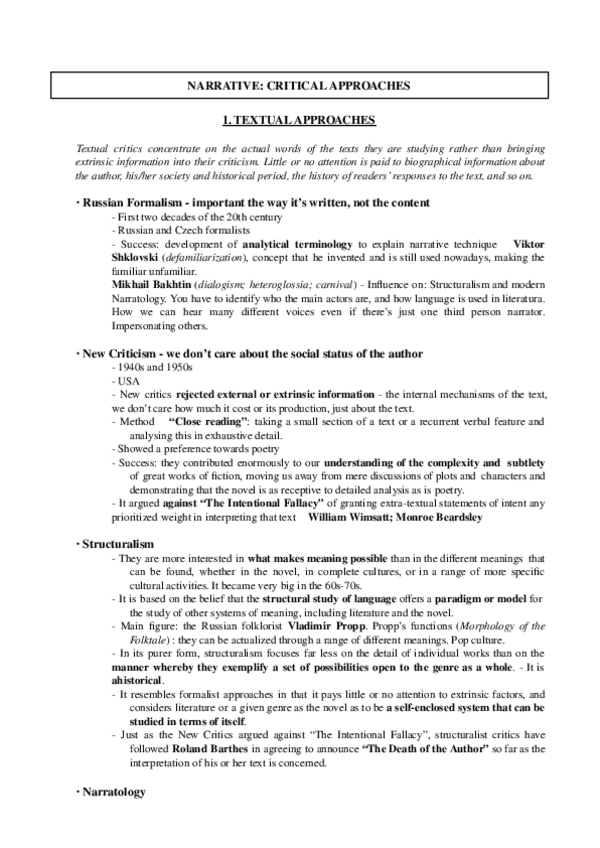 NARRATIVE: CRITICAL APPROACHES

1. TEXTUAL APPROACHES

Textual critics concentrate on the actual words of the texts they are studying rather than bringing extrinsic information into their criticism. Little or no attention is paid to biographical information about the author, his/her society and historical period, the history of readers' responses to the text, and so on.

· Russian Formalism - important the way it's written, not the content
- First two decades of the 20th century
- Russian and Czech formalists
- Success: development of analytical terminology to explain narrative technique Viktor Shklovski (defamiliarization), concept that he invented and is still used nowadays, making the familiar unfamiliar.
Mikhail Bakhtin (dialogism; heteroglossia; carnival) - Influence on: Structuralism and modern Narratology. You have to identify who the main actors are, and how language is used in literatura. How we can hear many different voices even if there's just one third person narrator. Impersonating others.

· New Criticism - we don't care about the social status of the author
- 1940s and 1950s
- USA
- New critics rejected external or extrinsic information - the internal mechanisms of the text, we don't care how much it cost or its production, just about the text.
- Method "Close reading": taking a small section of a text or a recurrent verbal feature and analysing this in exhaustive detail.
- Showed a preference towards poetry
- Success: they contributed enormously to our understanding of the complexity and subtlety of great works of fiction, moving us away from mere discussions of plots and characters and demonstrating that the novel is as receptive to detailed analysis as is poetry.
- It argued against "The Intentional Fallacy" of granting extra-textual statements of intent any prioritized weight in interpreting that text William Wimsatt; Monroe Beardsley

· Structuralism
- They are more interested in what makes meaning possible than in the different meanings that can be found, whether in the novel, in complete cultures, or in a range of more specific cultural activities. It became very big in the 60s-70s.
- It is based on the belief that the structural study of language offers a paradigm or model for the study of other systems of meaning, including literature and the novel.
- Main figure: the Russian folklorist Vladimir Propp. Propp's functions (Morphology of the Folktale): they can be actualized through a range of different meanings. Pop culture.
- In its purer form, structuralism focuses far less on the detail of individual works than on the manner whereby they exemplify a set of possibilities open to the genre as a whole. - It is ahistorical.
- It resembles formalist approaches in that it pays little or no attention to extrinsic factors, and considers literature or a given genre as the novel as to be a self-enclosed system that can be studied in terms of itself.
- Just as the New Critics argued against "The Intentional Fallacy", structuralist critics have followed Roland Barthes in agreeing to announce "The Death of the Author" so far as the interpretation of his or her text is concerned.

· Narratology